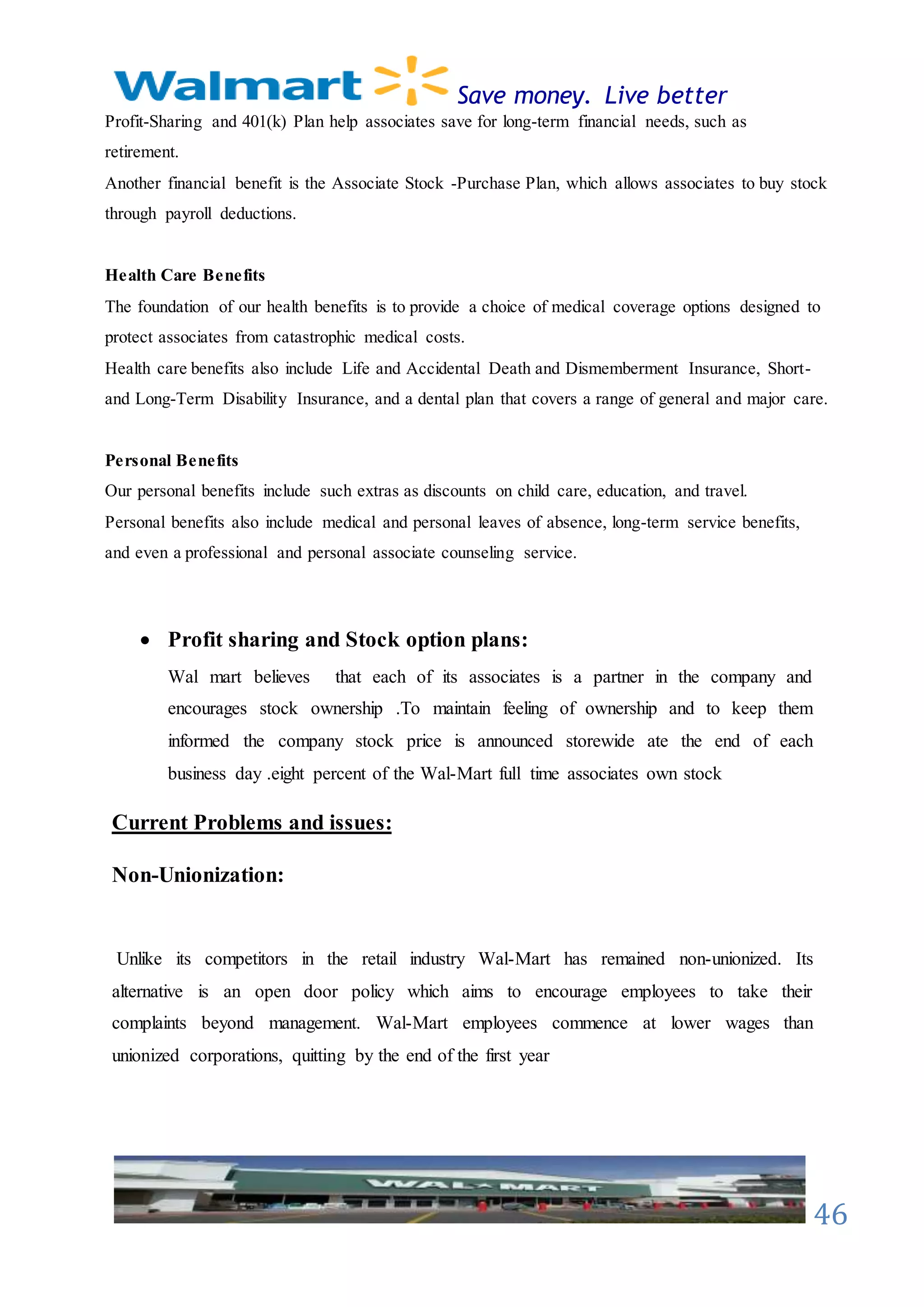 Walmart Save money. Live better

Profit-Sharing and 401(k) Plan help associates save for long-term financial needs, such as retirement.

Another financial benefit is the Associate Stock -Purchase Plan, which allows associates to buy stock through payroll deductions.

Health Care Benefits

The foundation of our health benefits is to provide a choice of medical coverage options designed to protect associates from catastrophic medical costs.

Health care benefits also include Life and Accidental Death and Dismemberment Insurance, Short- and Long-Term Disability Insurance, and a dental plan that covers a range of general and major care.

Personal Benefits

Our personal benefits include such extras as discounts on child care, education, and travel.

Personal benefits also include medical and personal leaves of absence, long-term service benefits, and even a professional and personal associate counseling service.

• Profit sharing and Stock option plans:

Wal mart believes that each of its associates is a partner in the company and encourages stock ownership .To maintain feeling of ownership and to keep them informed the company stock price is announced storewide ate the end of each business day .eight percent of the Wal-Mart full time associates own stock

Current Problems and issues:

Non-Unionization:

Unlike its competitors in the retail industry Wal-Mart has remained non-unionized. Its alternative is an open door policy which aims to encourage employees to take their complaints beyond management. Wal-Mart employees commence at lower wages than unionized corporations, quitting by the end of the first year

WAL★MART

46